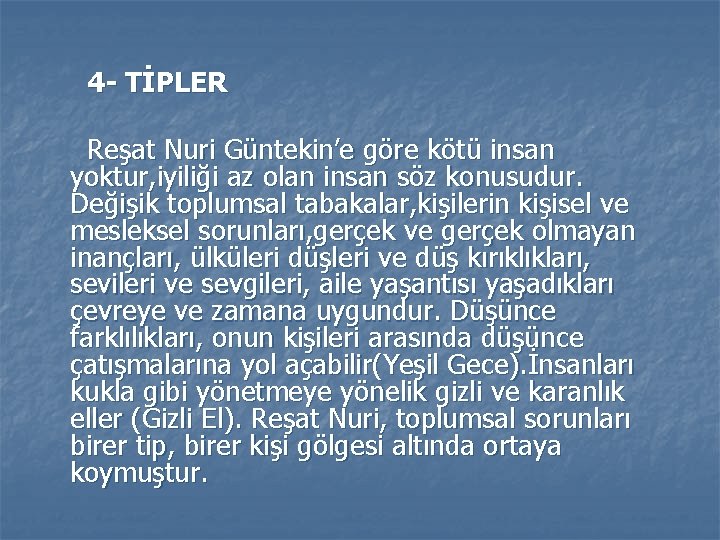 4- TİPLER

Reşat Nuri Güntekin'e göre kötü insan yoktur,iyiliği az olan insan söz konusudur. Değişik toplumsal tabakalar,kişilerin kişisel ve mesleksel sorunları,gerçek ve gerçek olmayan inançları, ülküleri düşleri ve düş kırıklıkları, sevileri ve sevgileri, aile yaşantısı yaşadıkları çevreye ve zamana uygundur. Düşünce farklılıkları, onun kişileri arasında düşünce çatışmalarına yol açabilir(Yeşil Gece).İnsanları kukla gibi yönetmeye yönelik gizli ve karanlık eller (Gizli El). Reşat Nuri, toplumsal sorunları birer tip, birer kişi gölgesi altında ortaya koymuştur.